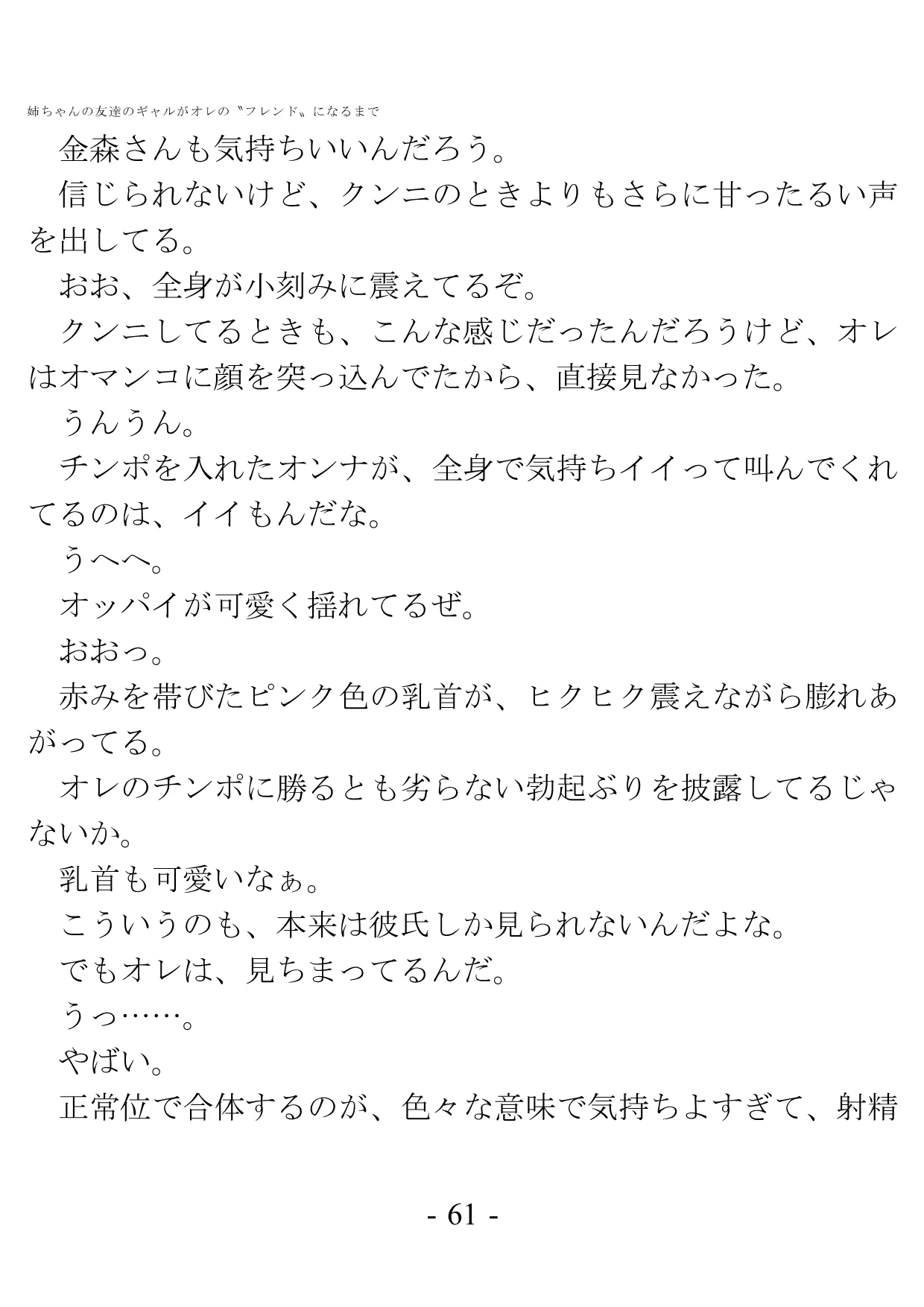 姉ちゃんの友達のギャルがオレの〝フレンド〟になるまで

　金森さんも気持ちいいんだろう。
　信じられないけど、クンニのときよりもさらに甘ったるい声を出してる。
　おお、全身が小刻みに震えてるぞ。
　クンニしてるときも、こんな感じだったんだろうけど、オレはオマンコに顔を突っ込んでたから、直接見なかった。
　うんうん。
　チンポを入れたオンナが、全身で気持ちイイって叫んでくれてるのは、イイもんだな。
　うへへ。
　オッパイが可愛く揺れてるぜ。
　おおっ。
　赤みを帯びたピンク色の乳首が、ヒクヒク震えながら膨れあがってる。
　オレのチンポに勝るとも劣らない勃起ぶりを披露してるじゃないか。
　乳首も可愛いなぁ。
　こういうのも、本来は彼氏しか見られないんだよな。
　でもオレは、見ちまってるんだ。
　うっ……。
　やばい。
　正常位で合体するのが、色々な意味で気持ちよすぎて、射精

- 61 -